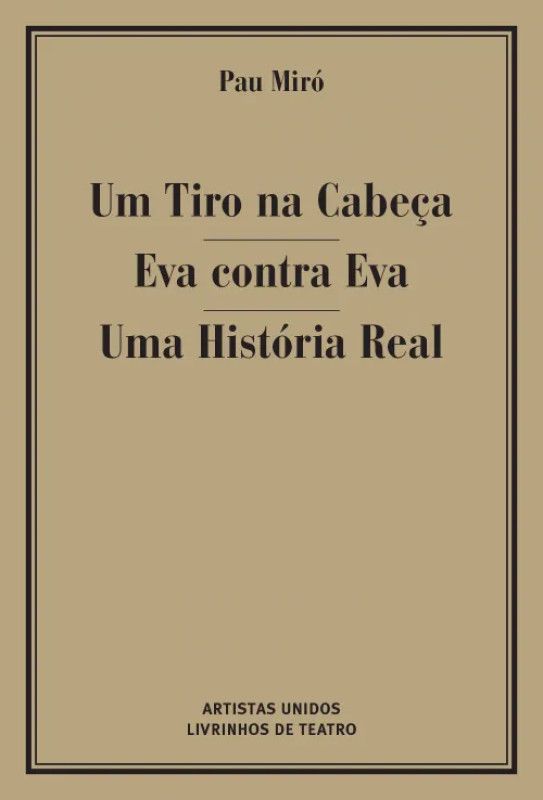 Pau Miró

Um Tiro na Cabeça

Eva contra Eva

Uma História Real

ARTISTAS UNIDOS
LIVRINHOS DE TEATRO